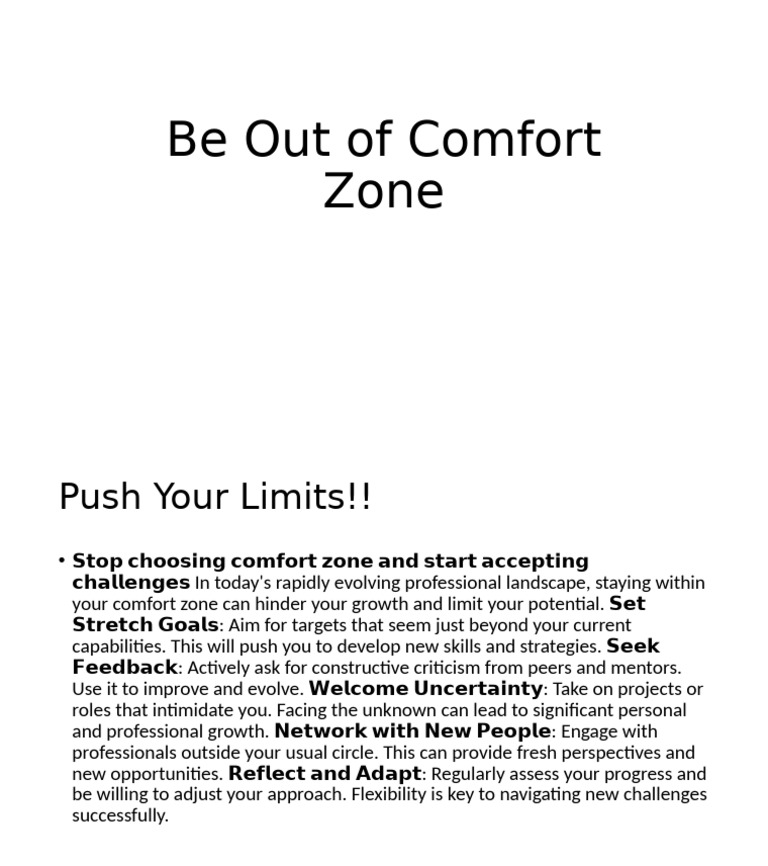 Be Out of Comfort Zone

Push Your Limits!!

• Stop choosing comfort zone and start accepting challenges In today's rapidly evolving professional landscape, staying within your comfort zone can hinder your growth and limit your potential. Set Stretch Goals: Aim for targets that seem just beyond your current capabilities. This will push you to develop new skills and strategies. Seek Feedback: Actively ask for constructive criticism from peers and mentors. Use it to improve and evolve. Welcome Uncertainty: Take on projects or roles that intimidate you. Facing the unknown can lead to significant personal and professional growth. Network with New People: Engage with professionals outside your usual circle. This can provide fresh perspectives and new opportunities. Reflect and Adapt: Regularly assess your progress and be willing to adjust your approach. Flexibility is key to navigating new challenges successfully.